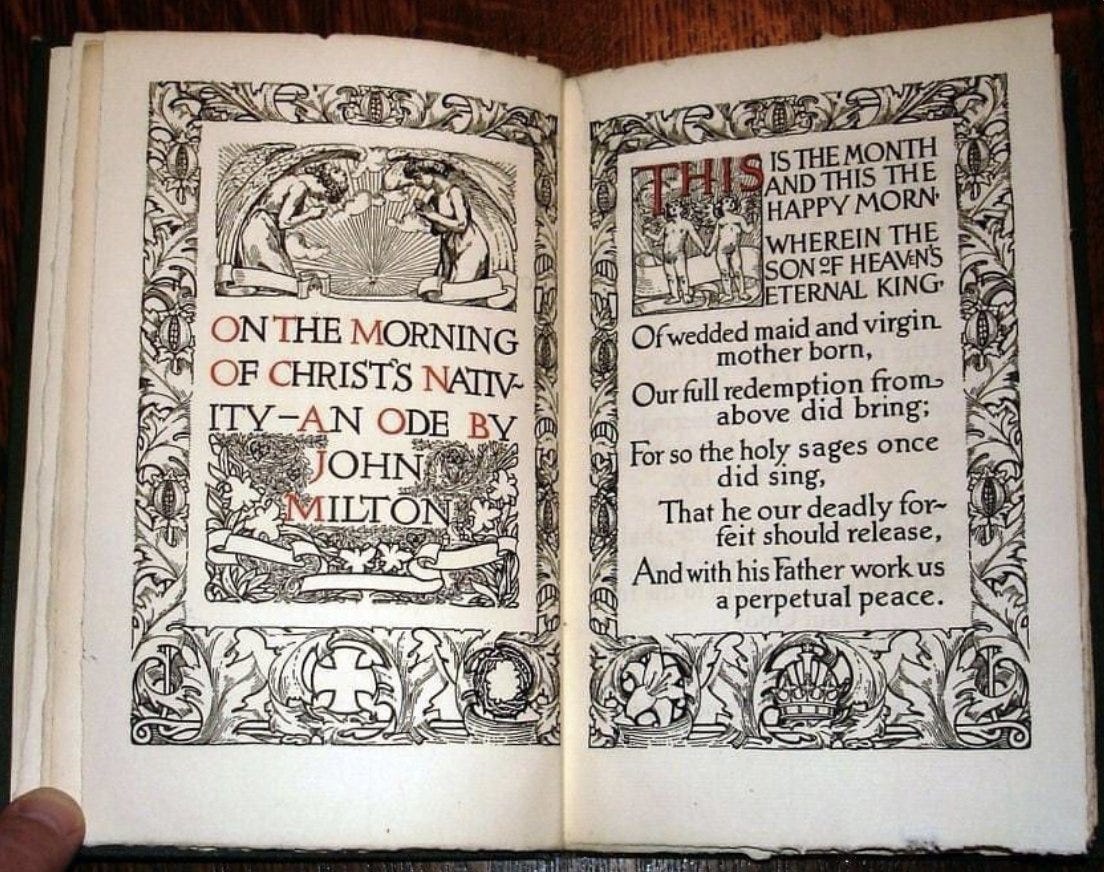 ON THE MORNING OF CHRIST'S NATIVITY-AN ODE BY JOHN MILTON

THIS IS THE MONTH AND THIS THE HAPPY MORN, WHEREIN THE SON OF HEAVEN'S ETERNAL KING,

Of wedded maid and virgin mother born,

Our full redemption from above did bring;

For so the holy sages once did sing,

That he our deadly forfeit should release,

And with his Father work us a perpetual peace.